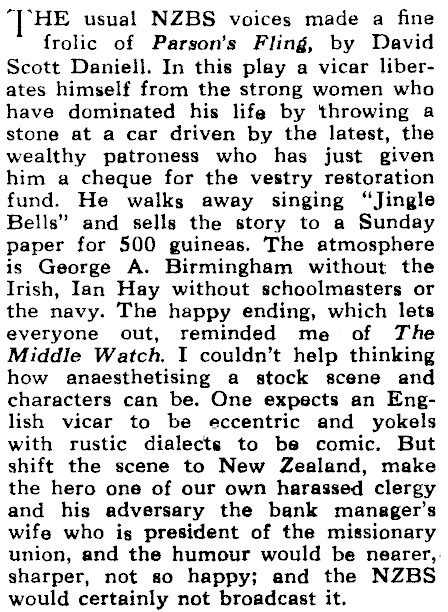 THE usual NZBS voices made a fine frolic of Parson's Fling, by David Scott Daniell. In this play a vicar liberates himself from the strong women who have dominated his life by throwing a stone at a car driven by the latest, the wealthy patroness who has just given him a cheque for the vestry restoration fund. He walks away singing "Jingle Bells" and sells the story to a Sunday paper for 500 guineas. The atmosphere is George A. Birmingham without the Irish, Ian Hay without schoolmasters or the navy. The happy ending, which lets everyone out, reminded me of The Middle Watch. I couldn't help thinking how anaesthetising a stock scene and characters can be. One expects an English vicar to be eccentric and yokels with rustic dialects to be comic. But shift the scene to New Zealand, make the hero one of our own harassed clergy and his adversary the bank manager's wife who is president of the missionary union, and the humour would be nearer, sharper, not so happy; and the NZBS would certainly not broadcast it.